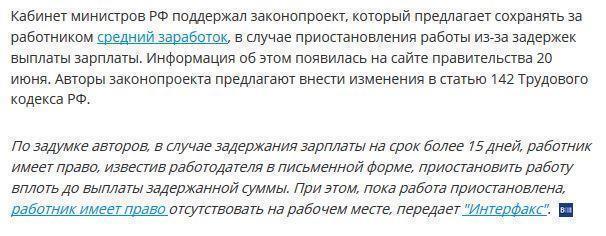 Кабинет министров РФ поддержал законопроект, который предлагает сохранять за работником средний заработок, в случае приостановления работы из-за задержек выплаты зарплаты. Информация об этом появилась на сайте правительства 20 июня. Авторы законопроекта предлагают внести изменения в статью 142 Трудового кодекса РФ.

По задумке авторов, в случае задержания зарплаты на срок более 15 дней, работник имеет право, известив работодателя в письменной форме, приостановить работу вплоть до выплаты задержанной суммы. При этом, пока работа приостановлена, работник имеет право отсутствовать на рабочем месте, передает "Интерфакс".